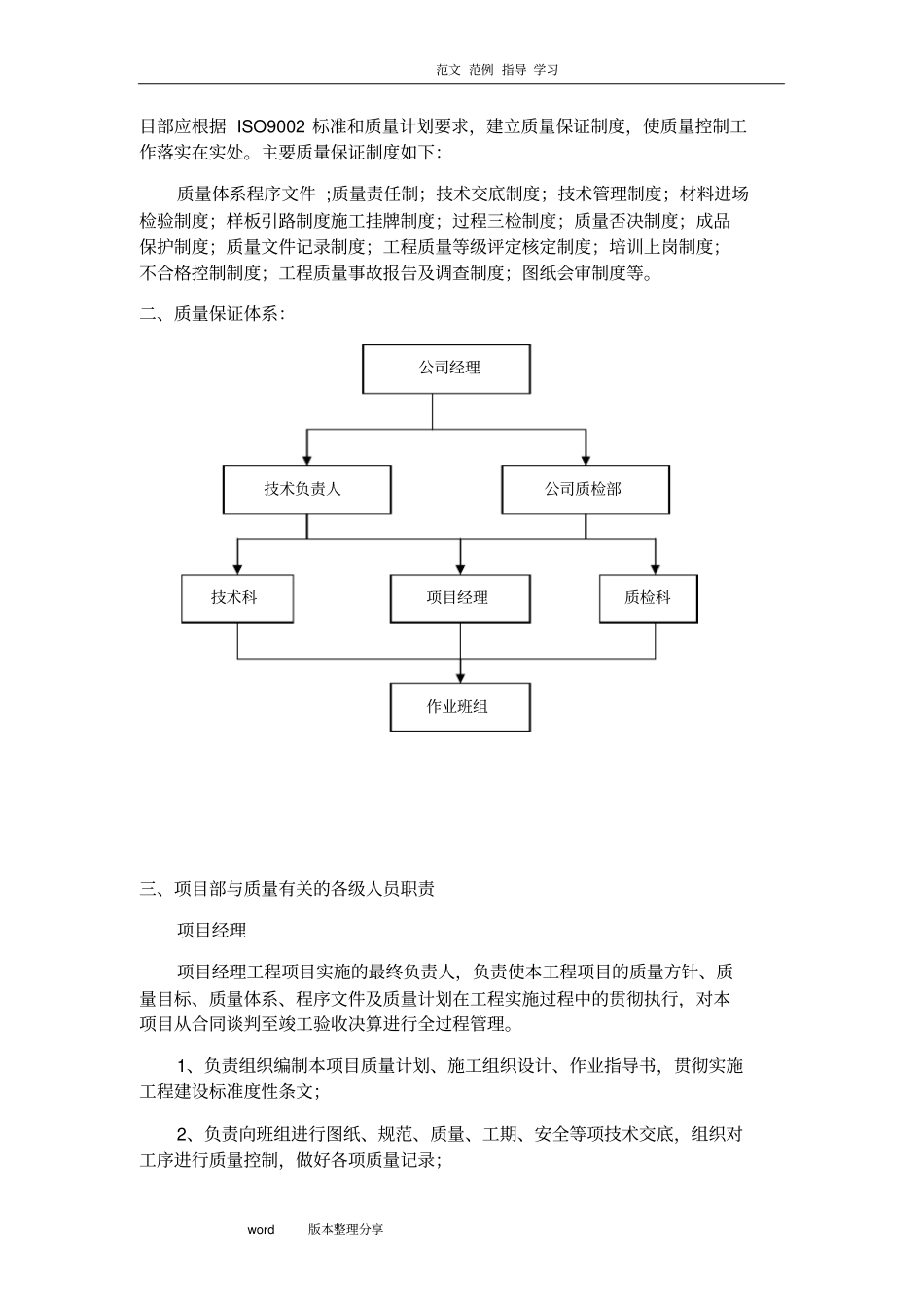 范文 范例 指导 学习

目部应根据 ISO9002 标准和质量计划要求，建立质量保证制度，使质量控制工作落实在实处。主要质量保证制度如下：

质量体系程序文件 ;质量责任制；技术交底制度；技术管理制度；材料进场检验制度；样板引路制度施工挂牌制度；过程三检制度；质量否决制度；成品保护制度；质量文件记录制度；工程质量等级评定核定制度；培训上岗制度；不合格控制制度；工程质量事故报告及调查制度；图纸会审制度等。

二、质量保证体系：

公司经理

技术负责人

公司质检部

技术科

项目经理

质检科

作业班组

三、项目部与质量有关的各级人员职责

项目经理

项目经理工程项目实施的最终负责人，负责使本工程项目的质量方针、质量目标、质量体系、程序文件及质量计划在工程实施过程中的贯彻执行，对本项目从合同谈判至竣工验收决算进行全过程管理。

1、负责组织编制本项目质量计划、施工组织设计、作业指导书，贯彻实施工程建设标准度性条文；

2、负责向班组进行图纸、规范、质量、工期、安全等项技术交底，组织对工序进行质量控制，做好各项质量记录；

word 版本整理分享